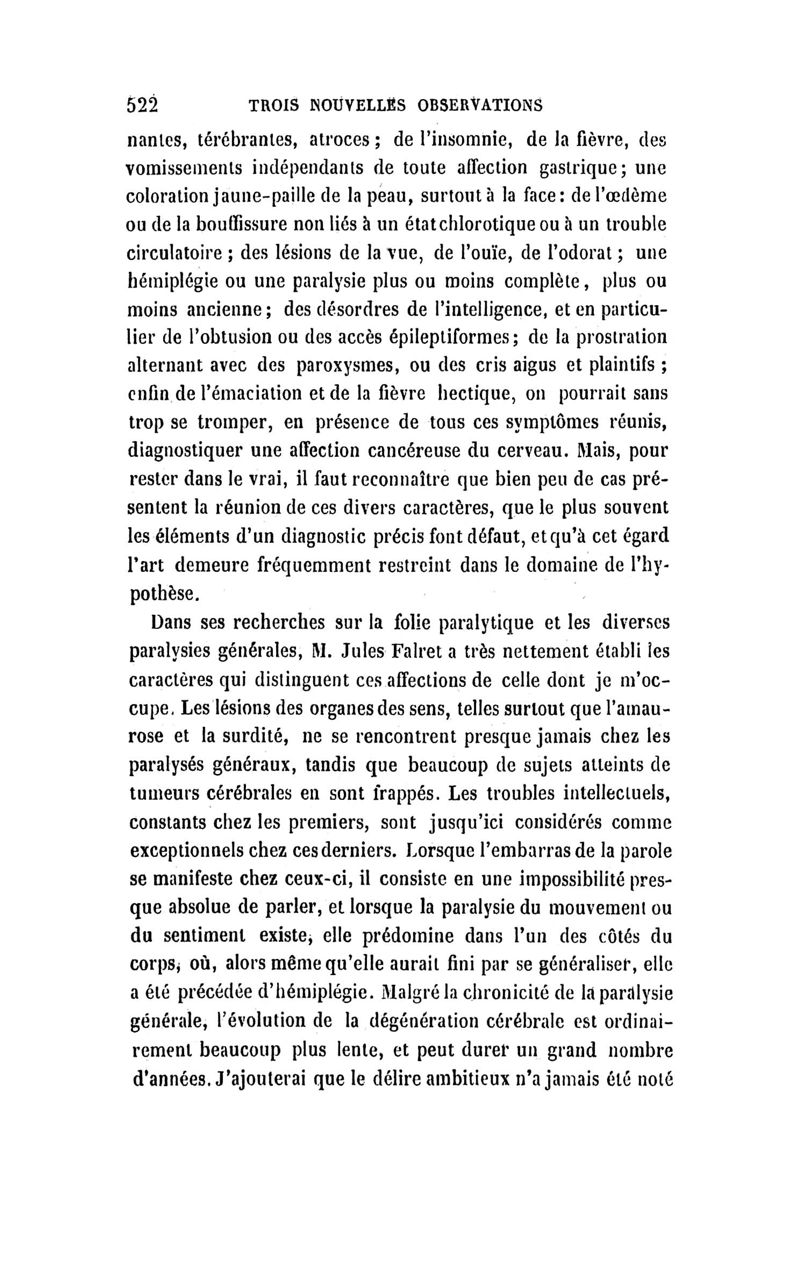 522 TROIS NOUVELLES OBSERVATIONS

nantes, térébrantes, atroces ; de l'insomnie, de la fièvre, des vomissements indépendants de toute affection gastrique ; une coloration jaune-paille de la peau, surtout à la face : de l'œdème ou de la bouffissure non liés à un état chlorotique ou à un trouble circulatoire ; des lésions de la vue, de l'ouïe, de l'odorat ; une hémiplégie ou une paralysie plus ou moins complète, plus ou moins ancienne ; des désordres de l'intelligence, et en particulier de l'obtusion ou des accès épileptiformes ; de la prostration alternant avec des paroxysmes, ou des cris aigus et plaintifs ; enfin de l'émaciation et de la fièvre hectique, on pourrait sans trop se tromper, en présence de tous ces symptômes réunis, diagnostiquer une affection cancéreuse du cerveau. Mais, pour rester dans le vrai, il faut reconnaître que bien peu de cas présentent la réunion de ces divers caractères, que le plus souvent les éléments d'un diagnostic précis font défaut, et qu'à cet égard l'art demeure fréquemment restreint dans le domaine de l'hypothèse.

Dans ses recherches sur la folie paralytique et les diverses paralysies générales, M. Jules Falret a très nettement établi les caractères qui distinguent ces affections de celle dont je m'occupe. Les lésions des organes des sens, telles surtout que l'amaurose et la surdité, ne se rencontrent presque jamais chez les paralysés généraux, tandis que beaucoup de sujets atteints de tumeurs cérébrales en sont frappés. Les troubles intellectuels, constants chez les premiers, sont jusqu'ici considérés comme exceptionnels chez ces derniers. Lorsque l'embarras de la parole se manifeste chez ceux-ci, il consiste en une impossibilité presque absolue de parler, et lorsque la paralysie du mouvement ou du sentiment existe, elle prédomine dans l'un des côtés du corps, où, alors même qu'elle aurait fini par se généraliser, elle a été précédée d'hémiplégie. Malgré la chronicité de la paralysie générale, l'évolution de la dégénération cérébrale est ordinairement beaucoup plus lente, et peut durer un grand nombre d'années. J'ajouterai que le délire ambitieux n'a jamais été noté